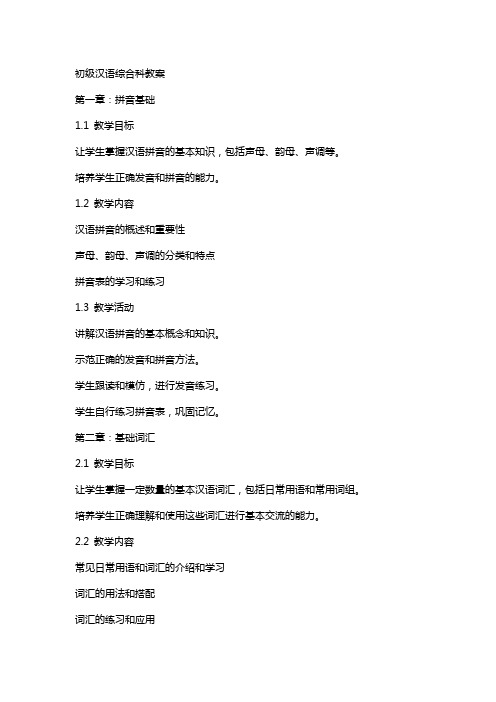 初级汉语综合科教案

第一章：拼音基础

1.1 教学目标

让学生掌握汉语拼音的基本知识，包括声母、韵母、声调等。

培养学生正确发音和拼音的能力。

1.2 教学内容

汉语拼音的概述和重要性

声母、韵母、声调的分类和特点

拼音表的学习和练习

1.3 教学活动

讲解汉语拼音的基本概念和知识。

示范正确的发音和拼音方法。

学生跟读和模仿，进行发音练习。

学生自行练习拼音表，巩固记忆。

第二章：基础词汇

2.1 教学目标

让学生掌握一定数量的基本汉语词汇，包括日常用语和常用词组。

培养学生正确理解和使用这些词汇进行基本交流的能力。

2.2 教学内容

常见日常用语和词汇的介绍和学习

词汇的用法和搭配

词汇的练习和应用